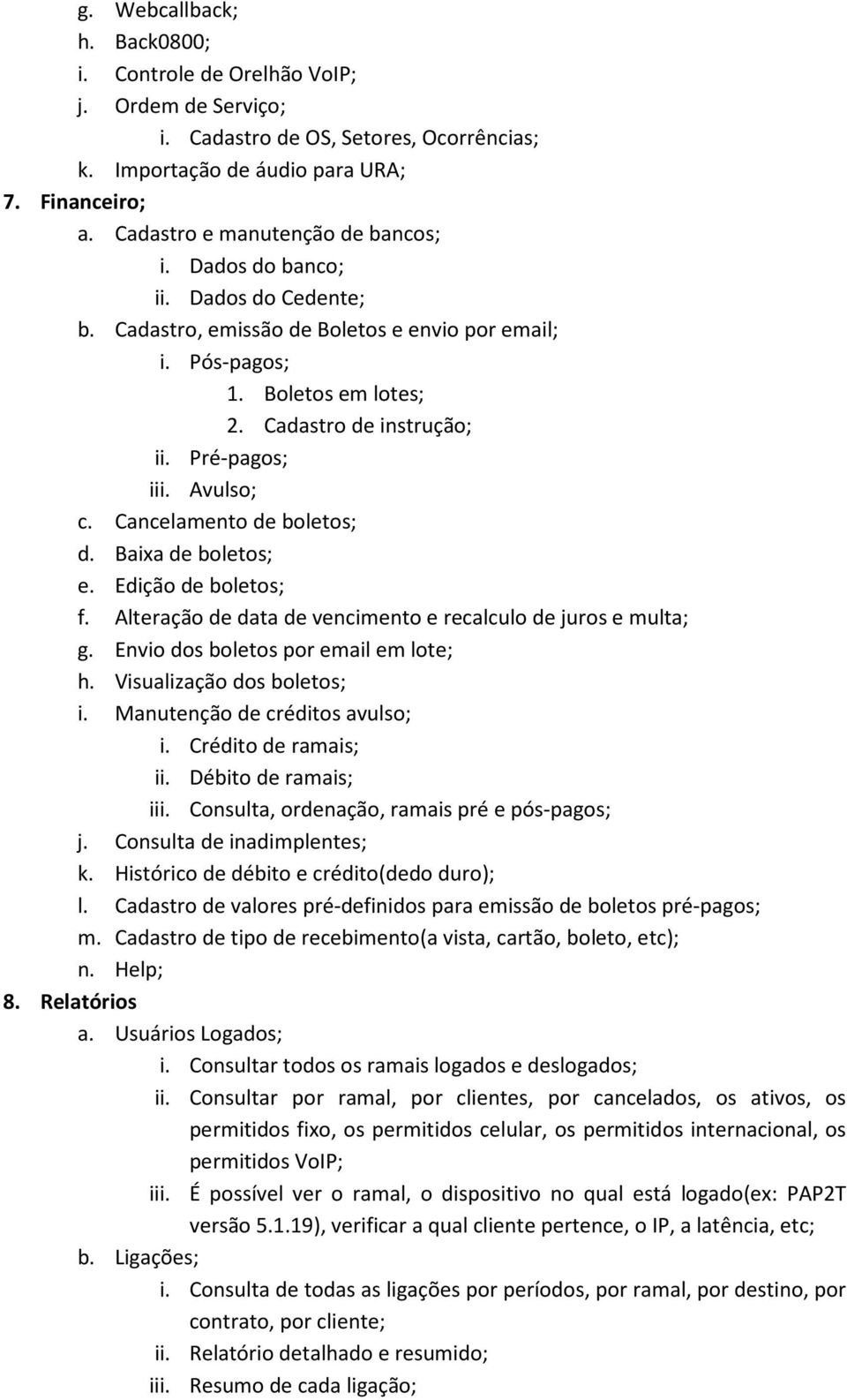 g. Webcallback;
h. Back0800;
i. Controle de Orelhão VoIP;
j. Ordem de Serviço;
i. Cadastro de OS, Setores, Ocorrências;
k. Importação de áudio para URA;
7. Financeiro;
a. Cadastro e manutenção de bancos;
i. Dados do banco;
ii. Dados do Cedente;
b. Cadastro, emissão de Boletos e envio por email;
i. Pós-pagos;
1. Boletos em lotes;
2. Cadastro de instrução;
ii. Pré-pagos;
iii. Avulso;
c. Cancelamento de boletos;
d. Baixa de boletos;
e. Edição de boletos;
f. Alteração de data de vencimento e recalculo de juros e multa;
g. Envio dos boletos por email em lote;
h. Visualização dos boletos;
i. Manutenção de créditos avulso;
i. Crédito de ramais;
ii. Débito de ramais;
iii. Consulta, ordenação, ramais pré e pós-pagos;
j. Consulta de inadimplentes;
k. Histórico de débito e crédito(dedo duro);
l. Cadastro de valores pré-definidos para emissão de boletos pré-pagos;
m. Cadastro de tipo de recebimento(a vista, cartão, boleto, etc);
n. Help;
8. Relatórios
a. Usuários Logados;
i. Consultar todos os ramais logados e deslogados;
ii. Consultar por ramal, por clientes, por cancelados, os ativos, os permitidos fixo, os permitidos celular, os permitidos internacional, os permitidos VoIP;
iii. É possível ver o ramal, o dispositivo no qual está logado(ex: PAP2T versão 5.1.19), verificar a qual cliente pertence, o IP, a latência, etc;
b. Ligações;
i. Consulta de todas as ligações por períodos, por ramal, por destino, por contrato, por cliente;
ii. Relatório detalhado e resumido;
iii. Resumo de cada ligação;